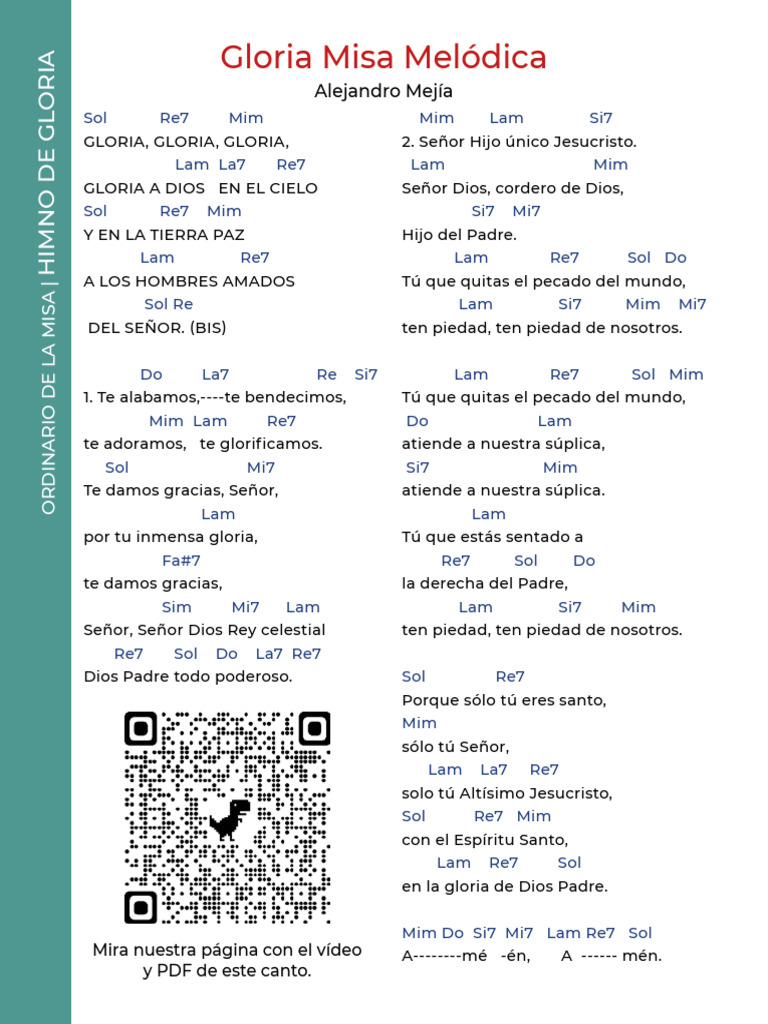 ORDINARIO DE LA MISA | HIMNO DE GLORIA

Gloria Misa Melódica
Alejandro Mejía

Sol Re7 Mim
GLORIA, GLORIA, GLORIA,
Lam La7 Re7
GLORIA A DIOS EN EL CIELO
Sol Re7 Mim
Y EN LA TIERRA PAZ
Lam Re7
A LOS HOMBRES AMADOS
Sol Re
DEL SEÑOR. (BIS)

Do La7 Re Si7
1. Te alabamos,----te bendecimos,
Mim Lam Re7
te adoramos, te glorificamos.
Sol Mi7
Te damos gracias, Señor,
Lam
por tu inmensa gloria,
Fa#7
te damos gracias,
Sim Mi7 Lam
Señor, Señor Dios Rey celestial
Re7 Sol Do La7 Re7
Dios Padre todo poderoso.

Mira nuestra página con el vídeo y PDF de este canto.

Mim Lam Si7
2. Señor Hijo único Jesucristo.
Lam Mim
Señor Dios, cordero de Dios,
Si7 Mi7
Hijo del Padre.
Lam Re7 Sol Do
Tú que quitas el pecado del mundo,
Lam Si7 Mim Mi7
ten piedad, ten piedad de nosotros.

Lam Re7 Sol Mim
Tú que quitas el pecado del mundo,
Do Lam
atiende a nuestra súplica,
Si7 Mim
atiende a nuestra súplica.
Lam
Tú que estás sentado a
Re7 Sol Do
la derecha del Padre,
Lam Si7 Mim
ten piedad, ten piedad de nosotros.

Sol Re7
Porque sólo tú eres santo,
Mim
sólo tú Señor,
Lam La7 Re7
solo tú Altísimo Jesucristo,
Sol Re7 Mim
con el Espíritu Santo,
Lam Re7 Sol
en la gloria de Dios Padre.

Mim Do Si7 Mi7 Lam Re7 Sol
A--------mé -én, A ------ mén.